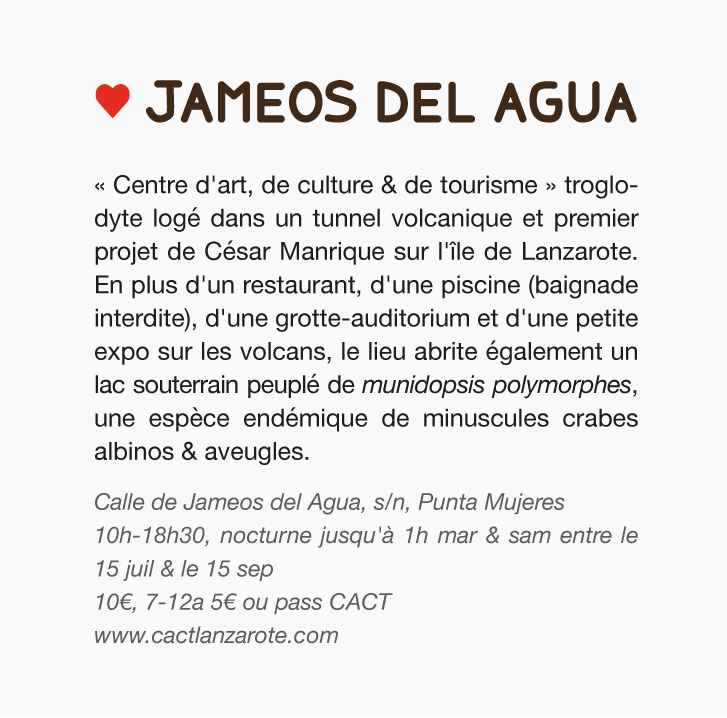 JAMEOS DEL AGUA

« Centre d'art, de culture & de tourisme » troglodyte logé dans un tunnel volcanique et premier projet de César Manrique sur l'île de Lanzarote. En plus d'un restaurant, d'une piscine (baignade interdite), d'une grotte-auditorium et d'une petite expo sur les volcans, le lieu abrite également un lac souterrain peuplé de munidopsis polymorphes, une espèce endémique de minuscules crabes albinos & aveugles.

Calle de Jameos del Agua, s/n, Punta Mujeres
10h-18h30, nocturne jusqu'à 1h mar & sam entre le 15 juil & le 15 sep
10€, 7-12a 5€ ou pass CACT
www.cactlanzarote.com